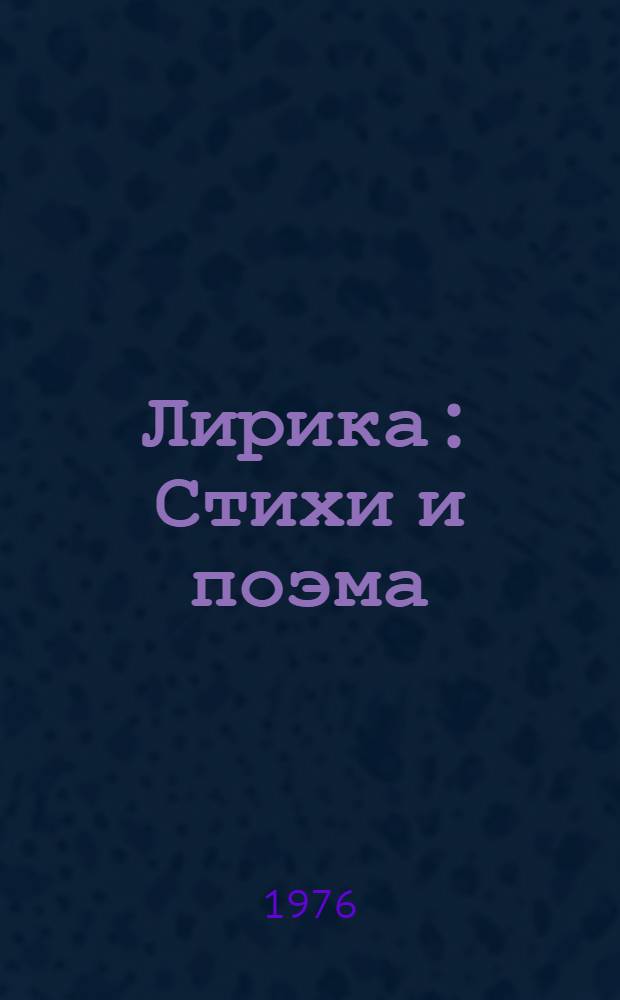 Лирика : Стихи и поэма

1976